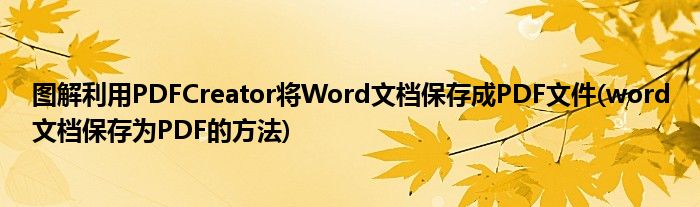 图解利用PDFCreator将Word文档保存成PDF文件(word文档保存为PDF的方法)